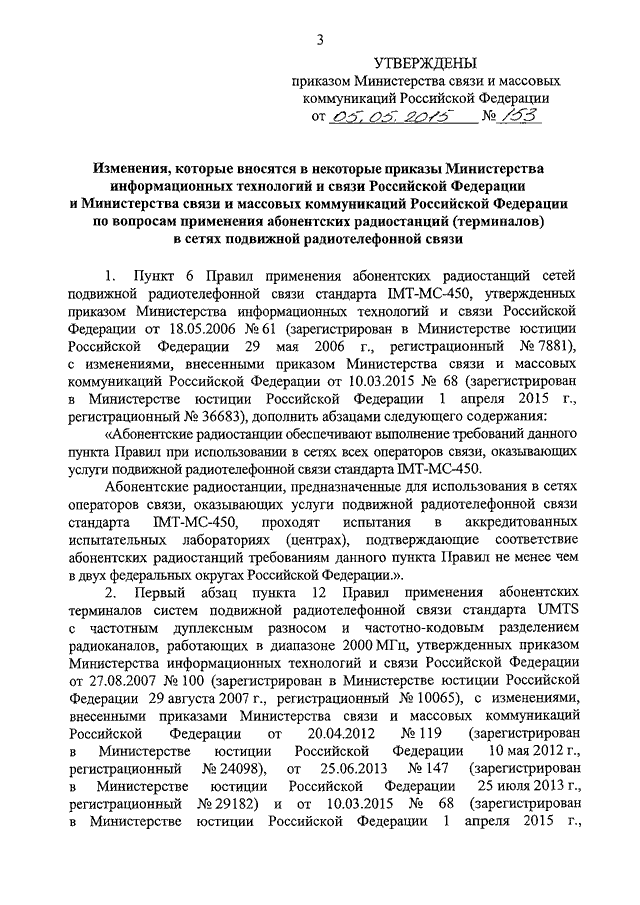 3

УТВЕРЖДЕНЫ
приказом Министерства связи и массовых коммуникаций Российской Федерации
от 05.05.2015 № 153

Изменения, которые вносятся в некоторые приказы Министерства информационных технологий и связи Российской Федерации и Министерства связи и массовых коммуникаций Российской Федерации по вопросам применения абонентских радиостанций (терминалов) в сетях подвижной радиотелефонной связи

1. Пункт 6 Правил применения абонентских радиостанций сетей подвижной радиотелефонной связи стандарта IMT-MC-450, утвержденных приказом Министерства информационных технологий и связи Российской Федерации от 18.05.2006 № 61 (зарегистрирован в Министерстве юстиции Российской Федерации 29 мая 2006 г., регистрационный № 7881), с изменениями, внесенными приказом Министерства связи и массовых коммуникаций Российской Федерации от 10.03.2015 № 68 (зарегистрирован в Министерстве юстиции Российской Федерации 1 апреля 2015 г., регистрационный № 36683), дополнить абзацами следующего содержания:

«Абонентские радиостанции обеспечивают выполнение требований данного пункта Правил при использовании в сетях всех операторов связи, оказывающих услуги подвижной радиотелефонной связи стандарта IMT-MC-450.

Абонентские радиостанции, предназначенные для использования в сетях операторов связи, оказывающих услуги подвижной радиотелефонной связи стандарта IMT-MC-450, проходят испытания в аккредитованных испытательных лабораториях (центрах), подтверждающие соответствие абонентских радиостанций требованиям данного пункта Правил не менее чем в двух федеральных округах Российской Федерации.».

2. Первый абзац пункта 12 Правил применения абонентских терминалов систем подвижной радиотелефонной связи стандарта UMTS с частотным дуплексным разносом и частотно-кодовым разделением радиоканалов, работающих в диапазоне 2000 МГц, утвержденных приказом Министерства информационных технологий и связи Российской Федерации от 27.08.2007 № 100 (зарегистрирован в Министерстве юстиции Российской Федерации 29 августа 2007 г., регистрационный № 10065), с изменениями, внесенными приказами Министерства связи и массовых коммуникаций Российской Федерации от 20.04.2012 № 119 (зарегистрирован в Министерстве юстиции Российской Федерации 10 мая 2012 г., регистрационный № 24098), от 25.06.2013 № 147 (зарегистрирован в Министерстве юстиции Российской Федерации 25 июля 2013 г., регистрационный № 29182) и от 10.03.2015 № 68 (зарегистрирован в Министерстве юстиции Российской Федерации 1 апреля 2015 г.,